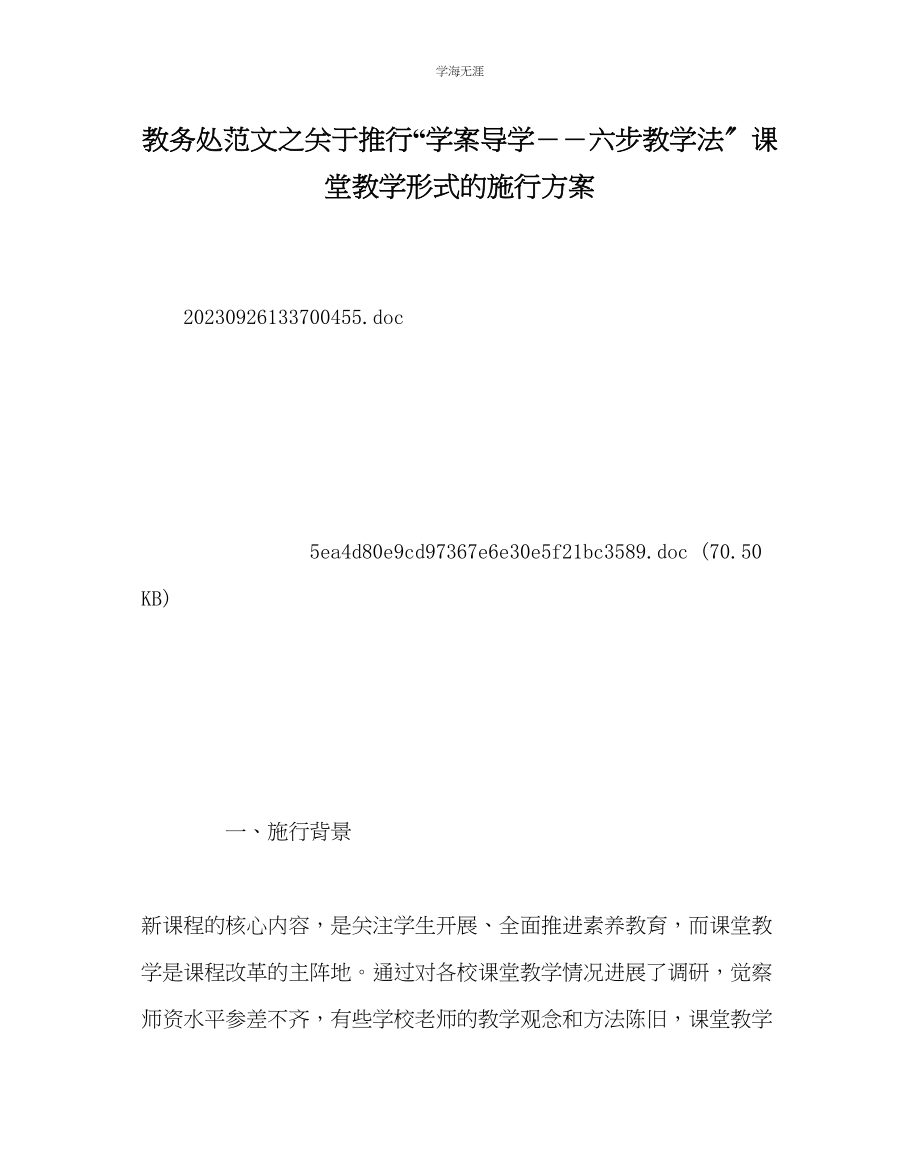 学海无涯

教务处范文之关于推行“学案导学——六步教学法″课堂教学形式的施行方案

20230926133700455.doc

5ea4d80e9cd97367e6e30e5f21bc3589.doc (70.50 KB)

一、施行背景

新课程的核心内容，是关注学生开展、全面推进素养教育，而课堂教学是课程改革的主阵地。通过对各校课堂教学情况进展了调研，觉察师资水平参差不齐，有些学校老师的教学观念和方法陈旧，课堂教学